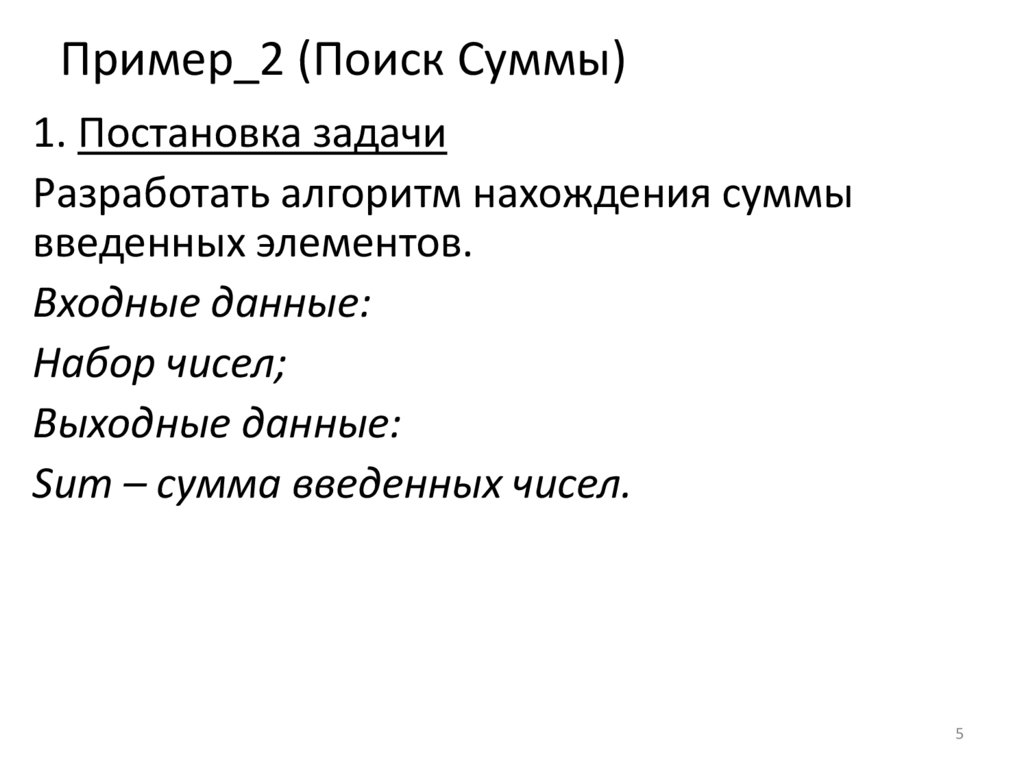 Пример_2 (Поиск Суммы)

1. Постановка задачи

Разработать алгоритм нахождения суммы введенных элементов.

Входные данные:

Набор чисел;

Выходные данные:

Sum – сумма введенных чисел.

5